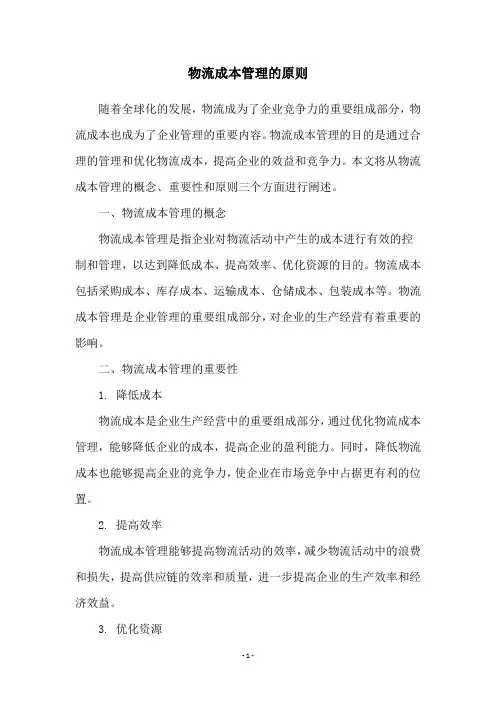 物流成本管理的原则

随着全球化的发展，物流成为了企业竞争力的重要组成部分，物流成本也成为了企业管理的重要内容。物流成本管理的目的是通过合理的管理和优化物流成本，提高企业的效益和竞争力。本文将从物流成本管理的概念、重要性和原则三个方面进行阐述。

一、物流成本管理的概念

物流成本管理是指企业对物流活动中产生的成本进行有效的控制和管理，以达到降低成本、提高效率、优化资源的目的。物流成本包括采购成本、库存成本、运输成本、仓储成本、包装成本等。物流成本管理是企业管理的重要组成部分，对企业的生产经营有着重要的影响。

二、物流成本管理的重要性

1. 降低成本

物流成本是企业生产经营中的重要组成部分，通过优化物流成本管理，能够降低企业的成本，提高企业的盈利能力。同时，降低物流成本也能够提高企业的竞争力，使企业在市场竞争中占据更有利的位置。

2. 提高效率

物流成本管理能够提高物流活动的效率，减少物流活动中的浪费和损失，提高供应链的效率和质量，进一步提高企业的生产效率和经济效益。

3. 优化资源

- 1 -